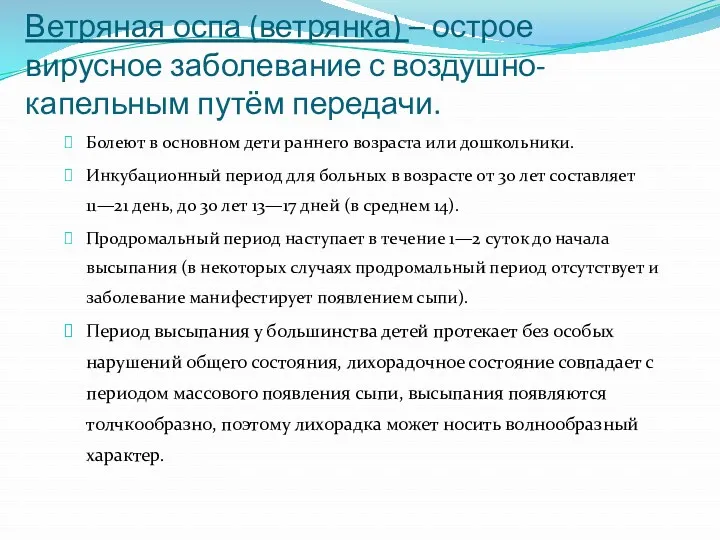 Ветряная оспа (ветрянка) – острое вирусное заболевание с воздушно-капельным путём передачи.

Болеют в основном дети раннего возраста или дошкольники.

Инкубационный период для больных в возрасте от 30 лет составляет 11—21 день, до 30 лет 13—17 дней (в среднем 14).

Продромальный период наступает в течение 1—2 суток до начала высыпания (в некоторых случаях продромальный период отсутствует и заболевание манифестирует появлением сыпи).

Период высыпания у большинства детей протекает без особых нарушений общего состояния, лихорадочное состояние совпадает с периодом массового появления сыпи, высыпания появляются толчкообразно, поэтому лихорадка может носить волнообразный характер.